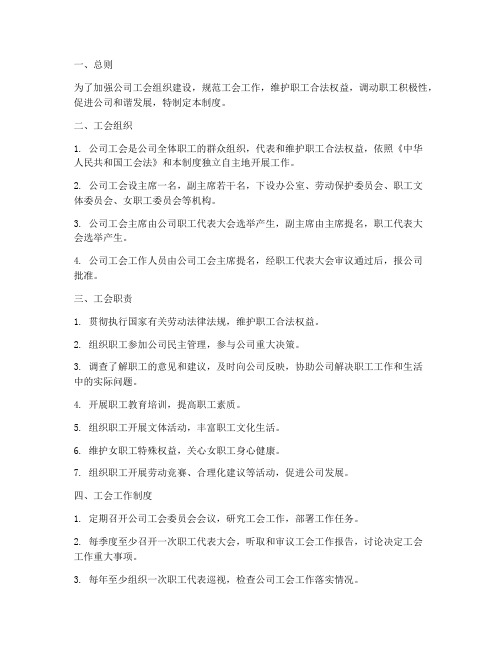 一、总则

为了加强公司工会组织建设，规范工会工作，维护职工合法权益，调动职工积极性，促进公司和谐发展，特制定本制度。

二、工会组织

1. 公司工会是公司全体职工的群众组织，代表和维护职工合法权益，依照《中华人民共和国工会法》和本制度独立自主地开展工作。

2. 公司工会设主席一名，副主席若干名，下设办公室、劳动保护委员会、职工文体委员会、女职工委员会等机构。

3. 公司工会主席由公司职工代表大会选举产生，副主席由主席提名，职工代表大会选举产生。

4. 公司工会工作人员由公司工会主席提名，经职工代表大会审议通过后，报公司批准。

三、工会职责

1. 贯彻执行国家有关劳动法律法规，维护职工合法权益。

2. 组织职工参加公司民主管理，参与公司重大决策。

3. 调查了解职工的意见和建议，及时向公司反映，协助公司解决职工工作和生活中的实际问题。

4. 开展职工教育培训，提高职工素质。

5. 组织职工开展文体活动，丰富职工文化生活。

6. 维护女职工特殊权益，关心女职工身心健康。

7. 组织职工开展劳动竞赛、合理化建议等活动，促进公司发展。

四、工会工作制度

1. 定期召开公司工会委员会会议，研究工会工作，部署工作任务。

2. 每季度至少召开一次职工代表大会，听取和审议工会工作报告，讨论决定工会工作重大事项。

3. 每年至少组织一次职工代表巡视，检查公司工会工作落实情况。